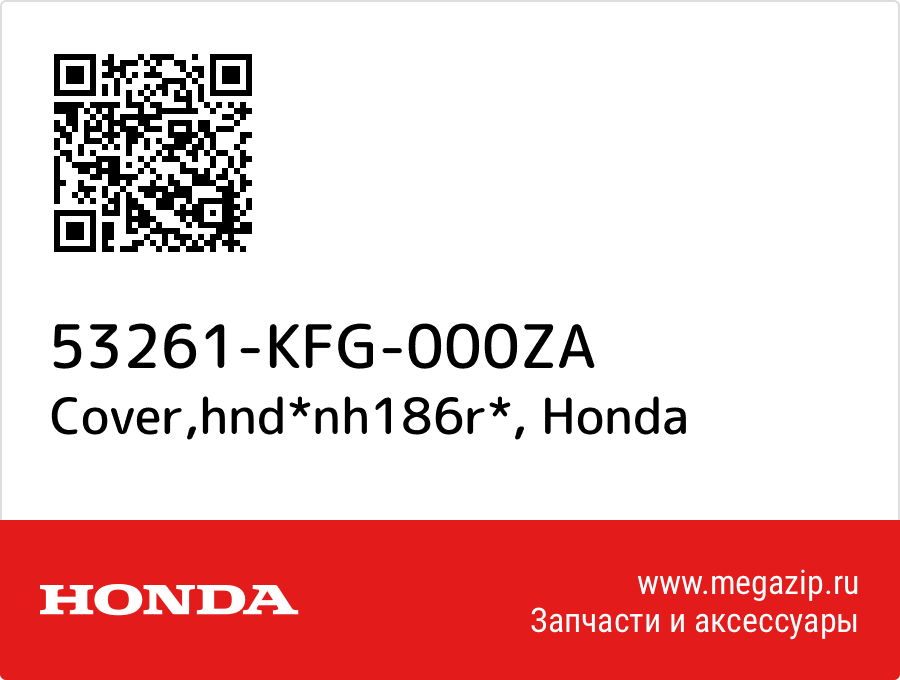 53261-KFG-000ZA
Cover,hnd*nh186r*, Honda

HONDA

www.megazip.ru
Запчасти и аксессуары